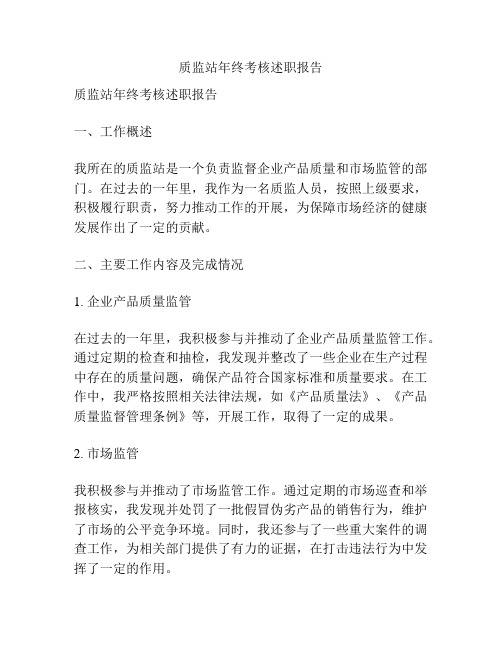 质监站年终考核述职报告

质监站年终考核述职报告

一、工作概述

我所在的质监站是一个负责监督企业产品质量和市场监管的部门。在过去的一年里，我作为一名质监人员，按照上级要求，积极履行职责，努力推动工作的开展，为保障市场经济的健康发展作出了一定的贡献。

二、主要工作内容及完成情况

1. 企业产品质量监管

在过去的一年里，我积极参与并推动了企业产品质量监管工作。通过定期的检查和抽检，我发现并整改了一些企业在生产过程中存在的质量问题，确保产品符合国家标准和质量要求。在工作中，我严格按照相关法律法规，如《产品质量法》、《产品质量监督管理条例》等，开展工作，取得了一定的成果。

2. 市场监管

我积极参与并推动了市场监管工作。通过定期的市场巡查和举报核实，我发现并处罚了一批假冒伪劣产品的销售行为，维护了市场的公平竞争环境。同时，我还参与了一些重大案件的调查工作，为相关部门提供了有力的证据，在打击违法行为中发挥了一定的作用。